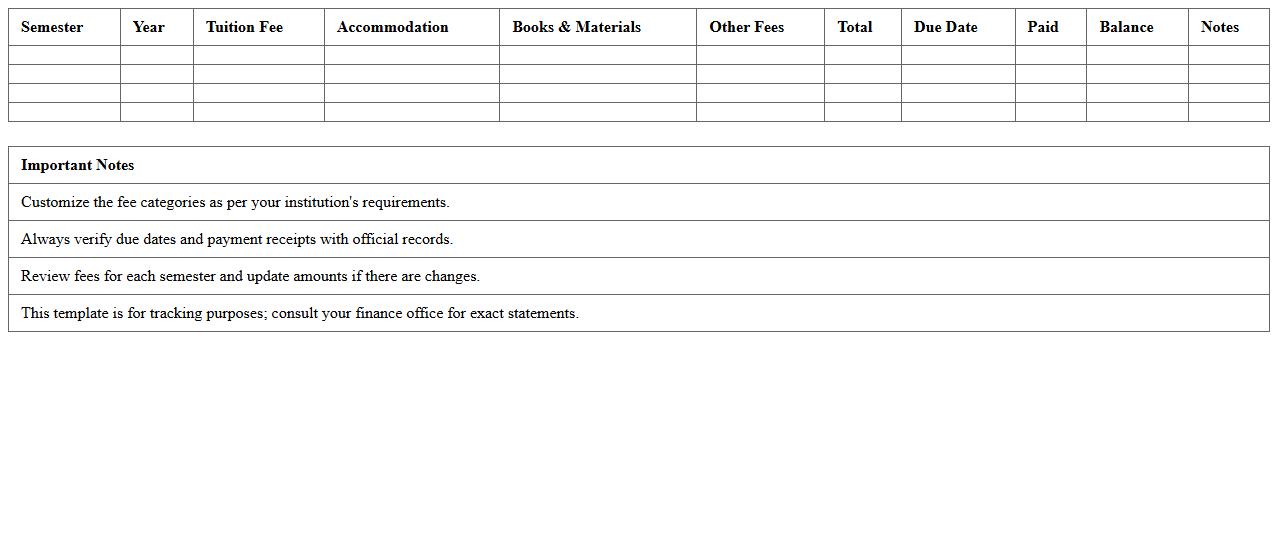 | Semester | Year | Tuition Fee | Accommodation | Books & Materials | Other Fees | Total | Due Date | Paid | Balance | Notes |
|---|---|---|---|---|---|---|---|---|---|---|
| | | | | | | | | | | |
| | | | | | | | | | | |
| | | | | | | | | | | |
| | | | | | | | | | | |

| Important Notes |
|---|
| Customize the fee categories as per your institution's requirements. |
| Always verify due dates and payment receipts with official records. |
| Review fees for each semester and update amounts if there are changes. |
| This template is for tracking purposes; consult your finance office for exact statements. |